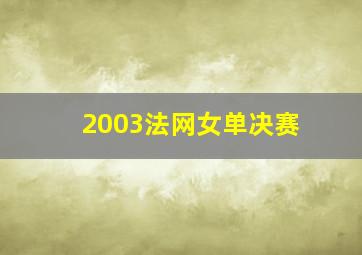 2003法网女单决赛